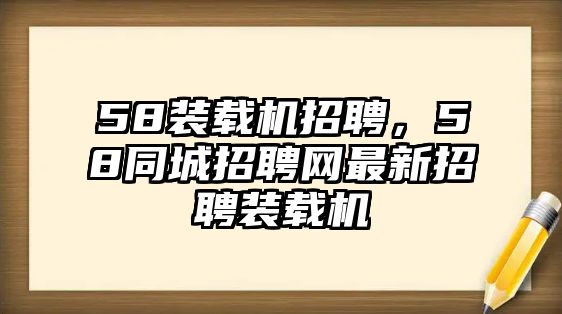 58装载机招聘，58同城招聘网最新招聘装载机